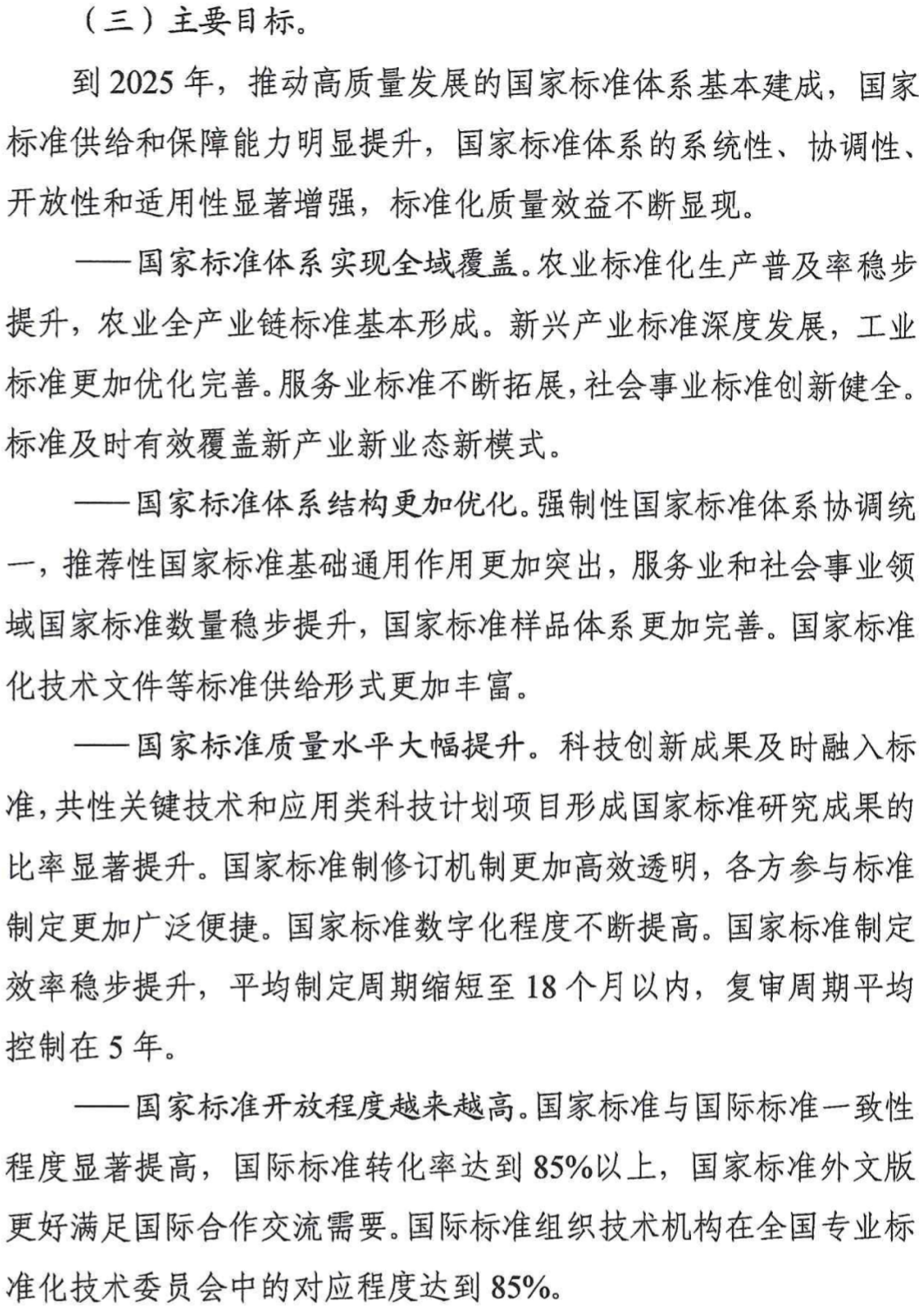 （三）主要目标。

到2025年，推动高质量发展的国家标准体系基本建成，国家标准供给和保障能力明显提升，国家标准体系的系统性、协调性、开放性和适用性显著增强，标准化质量效益不断显现。

——国家标准体系实现全域覆盖。农业标准化生产普及率稳步提升，农业全产业链标准基本形成。新兴产业标准深度发展，工业标准更加优化完善。服务业标准不断拓展，社会事业标准创新健全。标准及时有效覆盖新产业新业态新模式。

——国家标准体系结构更加优化。强制性国家标准体系协调统一，推荐性国家标准基础通用作用更加突出，服务业和社会事业领域国家标准数量稳步提升，国家标准样品体系更加完善。国家标准化技术文件等标准供给形式更加丰富。

——国家标准质量水平大幅提升。科技创新成果及时融入标准，共性关键技术和应用类科技计划项目形成国家标准研究成果的比率显著提升。国家标准制修订机制更加高效透明，各方参与标准制定更加广泛便捷。国家标准数字化程度不断提高。国家标准制定效率稳步提升，平均制定周期缩短至18个月以内，复审周期平均控制在5年。

——国家标准开放程度越来越高。国家标准与国际标准一致性程度显著提高，国际标准转化率达到85%以上，国家标准外文版更好满足国际合作交流需要。国际标准组织技术机构在全国专业标准化技术委员会中的对应程度达到85%。